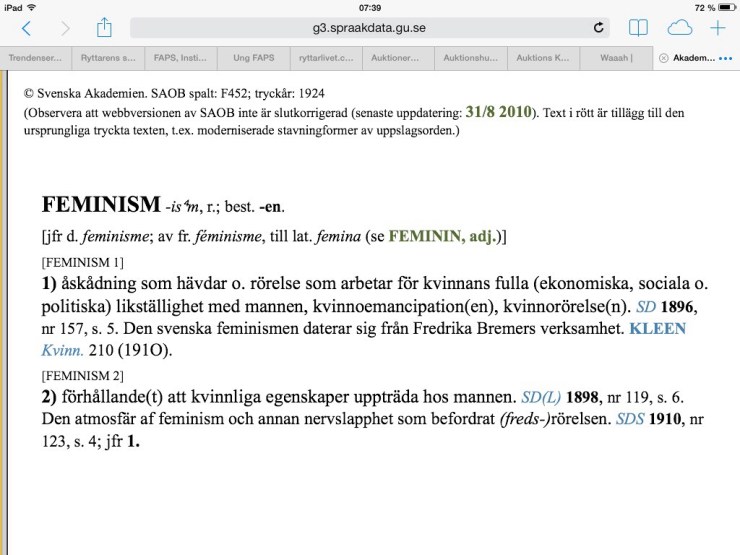 iPad 07:39 72 %

g3.spraakdata.gu.se

Trendenser... Ryttarens s... FAPS, Insti... Ung FAPS ryttarlivet.c... Auktioner... Auktionshu... Auktions K... Waaah | Akadem...

© Svenska Akademien. SAOB spalt: F452; tryckår: 1924
(Observera att webbversionen av SAOB inte är slutkorrigerad (senaste uppdatering: 31/8 2010). Text i rött är tillägg till den ursprungliga tryckta texten, t.ex. moderniserade stavningformer av uppslagsorden.)

FEMINISM -is⁴m, r.; best. -en.

[jfr d. feminisme; av fr. féminisme, till lat. femina (se FEMININ, adj.)]

[FEMINISM 1]
1) åskådning som hävdar o. rörelse som arbetar för kvinnans fulla (ekonomiska, sociala o. politiska) likställighet med mannen, kvinnoemancipation(en), kvinnorörelse(n). SD 1896, nr 157, s. 5. Den svenska feminismen daterar sig från Fredrika Bremers verksamhet. KLEEN Kvinn. 210 (191O).

[FEMINISM 2]
2) förhållande(t) att kvinnliga egenskaper uppträda hos mannen. SD(L) 1898, nr 119, s. 6. Den atmosfär af feminism och annan nervslapphet som befordrat (freds-)rörelsen. SDS 1910, nr 123, s. 4; jfr 1.